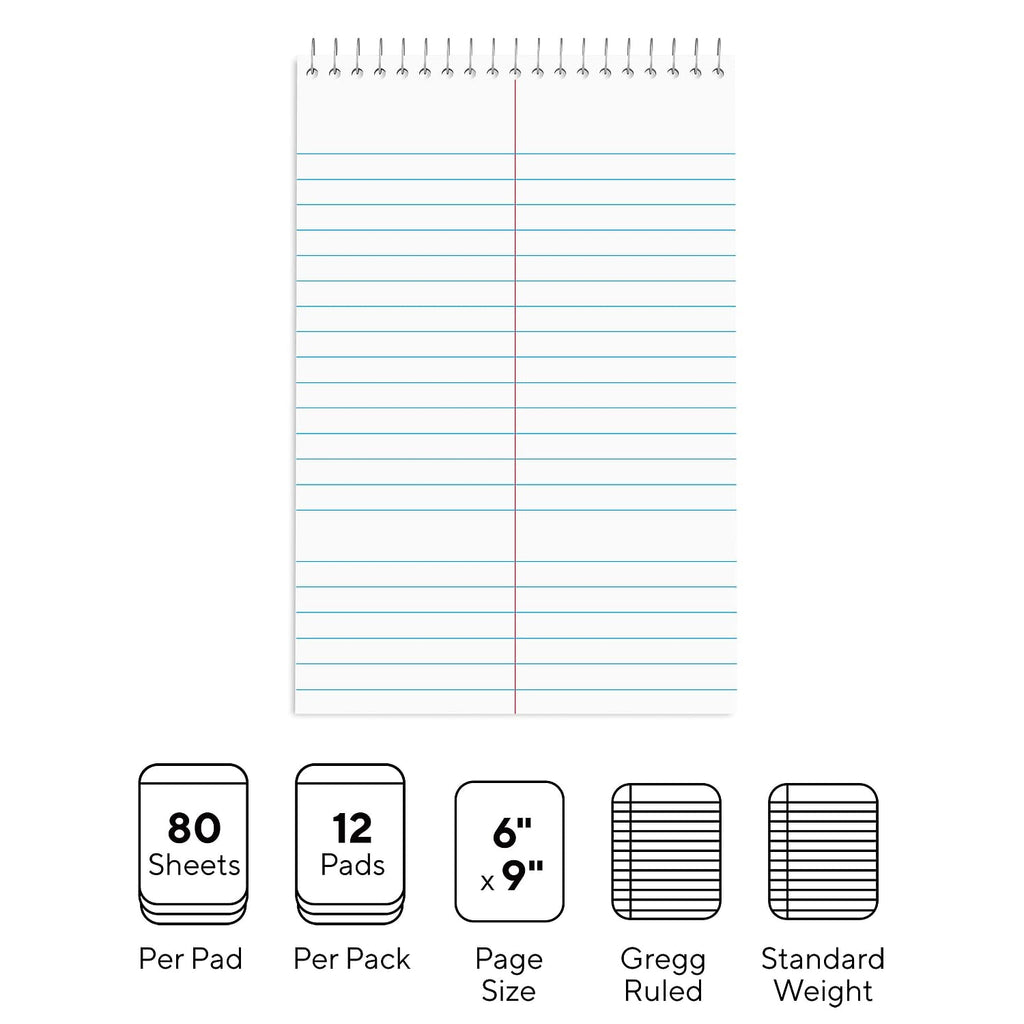 80
Sheets

Per Pad

12
Pads

Per Pack

6"
x 9"

Page
Size

Gregg
Ruled

Standard
Weight